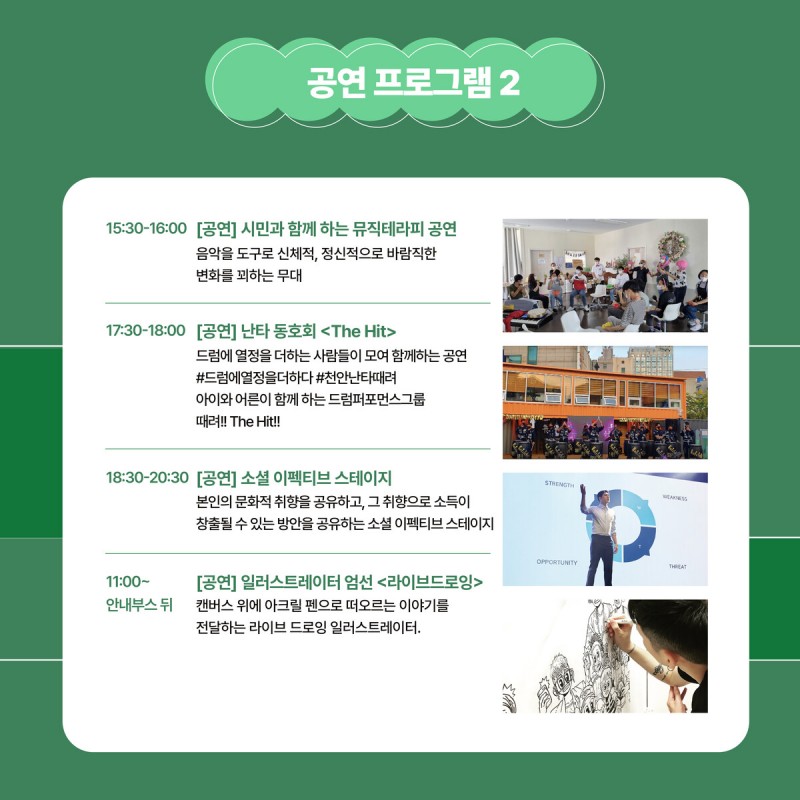 공연 프로그램 2

15:30-16:00 [공연] 시민과 함께 하는 뮤직테라피 공연
음악을 도구로 신체적, 정신적으로 바람직한 변화를 꾀하는 무대

17:30-18:00 [공연] 난타 동호회 <The Hit>
드럼에 열정을 더하는 사람들이 모여 함께하는 공연
#드럼에열정을더하다 #천안난타때려
아이와 어른이 함께 하는 드럼퍼포먼스그룹
때려!! The Hit!!

18:30-20:30 [공연] 소셜 이펙티브 스테이지
본인의 문화적 취향을 공유하고, 그 취향으로 소득이 창출될 수 있는 방안을 공유하는 소셜 이펙티브 스테이지

STRENGTH
WEAKNESS
OPPORTUNITY
THREAT

11:00~
안내부스 뒤
[공연] 일러스트레이터 엄선 <라이브드로잉>
캔버스 위에 아크릴 펜으로 떠오르는 이야기를 전달하는 라이브 드로잉 일러스트레이터.